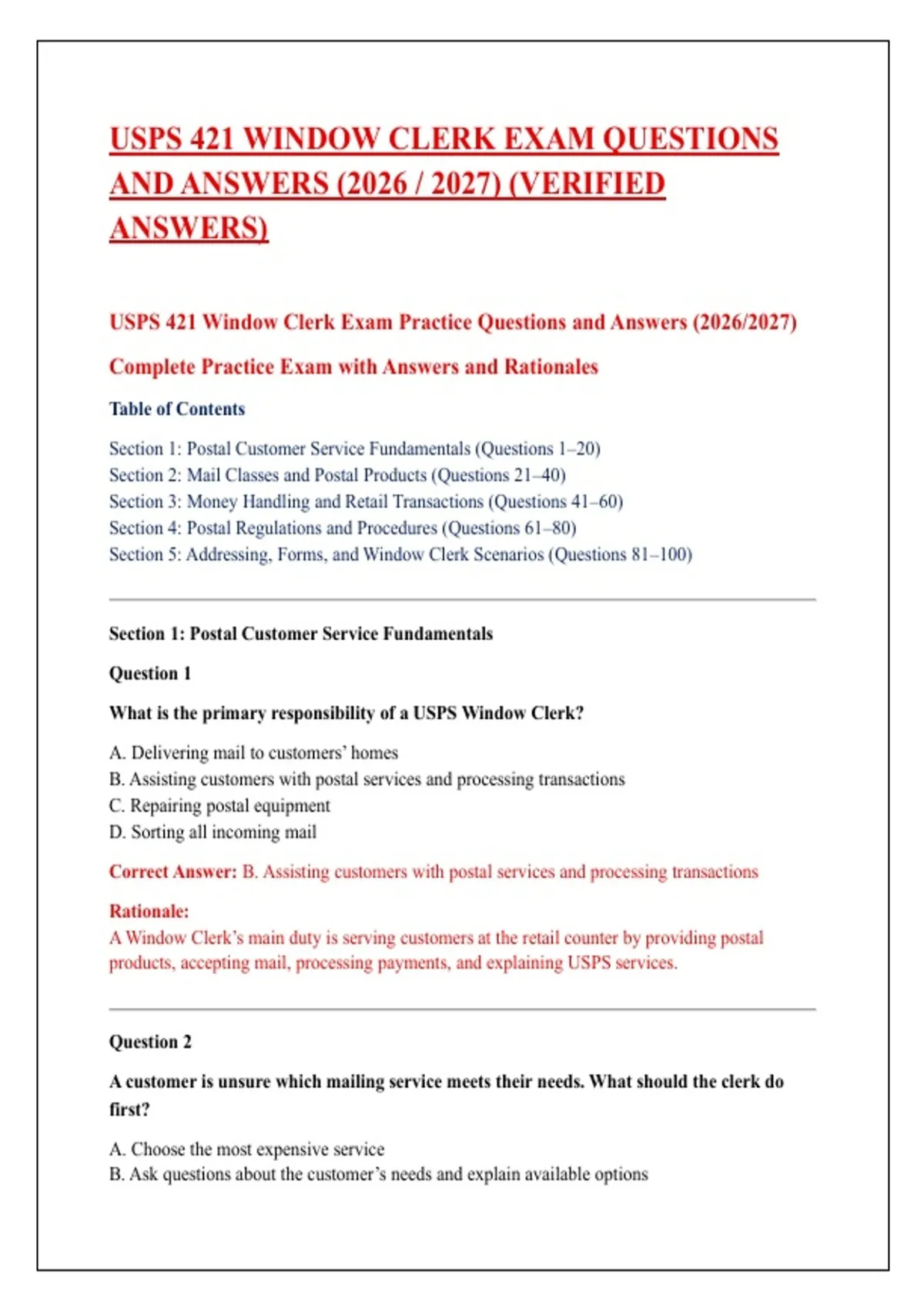 USPS 421 WINDOW CLERK EXAM QUESTIONS AND ANSWERS (2026 / 2027) (VERIFIED ANSWERS)

USPS 421 Window Clerk Exam Practice Questions and Answers (2026/2027)

Complete Practice Exam with Answers and Rationales

Table of Contents

Section 1: Postal Customer Service Fundamentals (Questions 1–20)
Section 2: Mail Classes and Postal Products (Questions 21–40)
Section 3: Money Handling and Retail Transactions (Questions 41–60)
Section 4: Postal Regulations and Procedures (Questions 61–80)
Section 5: Addressing, Forms, and Window Clerk Scenarios (Questions 81–100)

Section 1: Postal Customer Service Fundamentals

Question 1

What is the primary responsibility of a USPS Window Clerk?

A. Delivering mail to customers' homes
B. Assisting customers with postal services and processing transactions
C. Repairing postal equipment
D. Sorting all incoming mail

Correct Answer: B. Assisting customers with postal services and processing transactions

Rationale:
A Window Clerk's main duty is serving customers at the retail counter by providing postal products, accepting mail, processing payments, and explaining USPS services.

Question 2

A customer is unsure which mailing service meets their needs. What should the clerk do first?

A. Choose the most expensive service
B. Ask questions about the customer's needs and explain available options